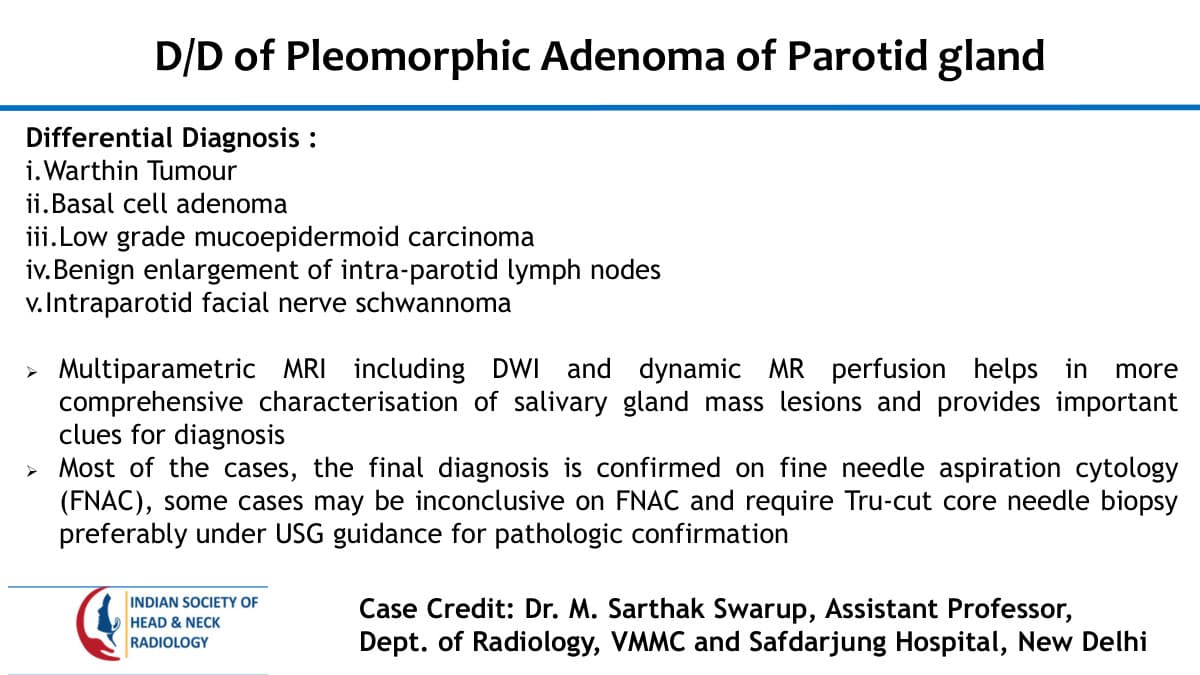 D/D of Pleomorphic Adenoma of Parotid gland

Differential Diagnosis :
i.Warthin Tumour
ii.Basal cell adenoma
iii.Low grade mucoepidermoid carcinoma
iv.Benign enlargement of intra-parotid lymph nodes
v.Intraparotid facial nerve schwannoma

➢ Multiparametric MRI including DWI and dynamic MR perfusion helps in more comprehensive characterisation of salivary gland mass lesions and provides important clues for diagnosis
➢ Most of the cases, the final diagnosis is confirmed on fine needle aspiration cytology (FNAC), some cases may be inconclusive on FNAC and require Tru-cut core needle biopsy preferably under USG guidance for pathologic confirmation

INDIAN SOCIETY OF
HEAD & NECK
RADIOLOGY

Case Credit: Dr. M. Sarthak Swarup, Assistant Professor,
Dept. of Radiology, VMMC and Safdarjung Hospital, New Delhi